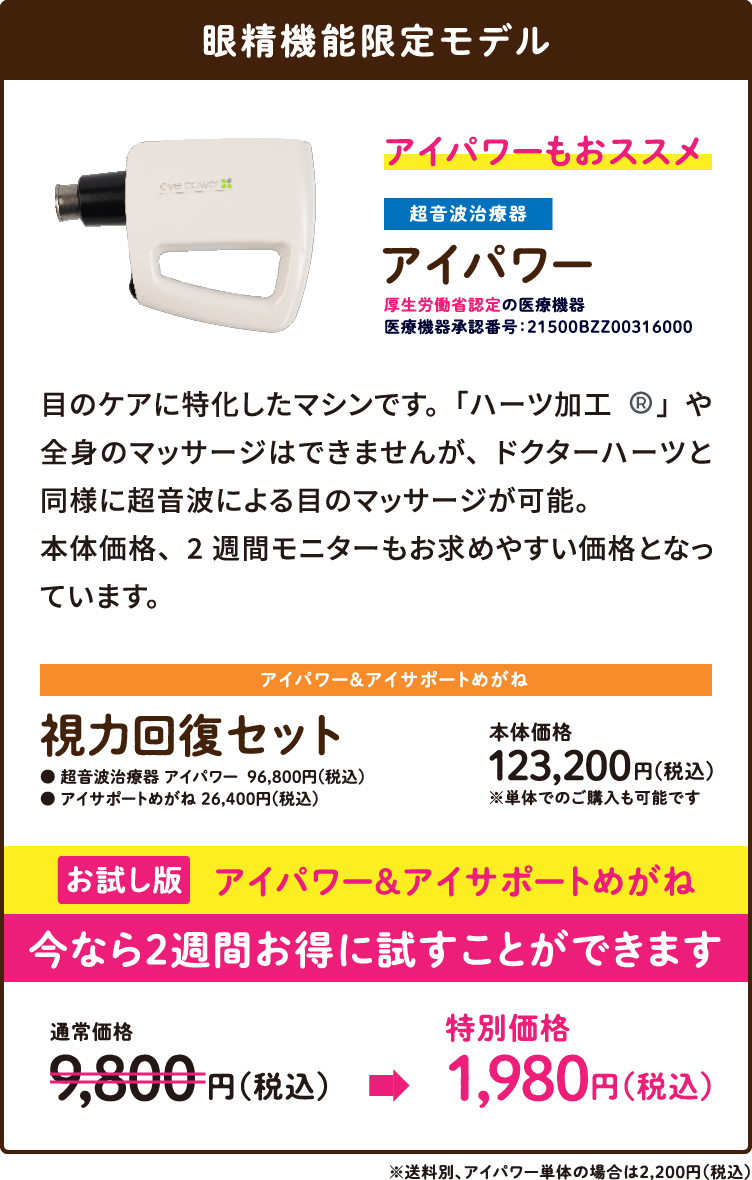 眼精機能限定モデル

eye power

アイパワーもおススメ

超音波治療器

アイパワー

厚生労働省認定の医療機器
医療機器承認番号：21500BZZ00316000

目のケアに特化したマシンです。「ハーツ加工 ®」や全身のマッサージはできませんが、ドクターハーツと同様に超音波による目のマッサージが可能。
本体価格、2 週間モニターもお求めやすい価格となっています。

アイパワー&アイサポートめがね

視力回復セット

● 超音波治療器 アイパワー 96,800円（税込）
● アイサポートめがね 26,400円（税込）

本体価格
123,200円（税込）
※単体でのご購入も可能です

お試し版 アイパワー&アイサポートめがね

今なら2週間お得に試すことができます

通常価格
9,800円（税込）

特別価格
1,980円（税込）

※送料別、アイパワー単体の場合は2,200円（税込）